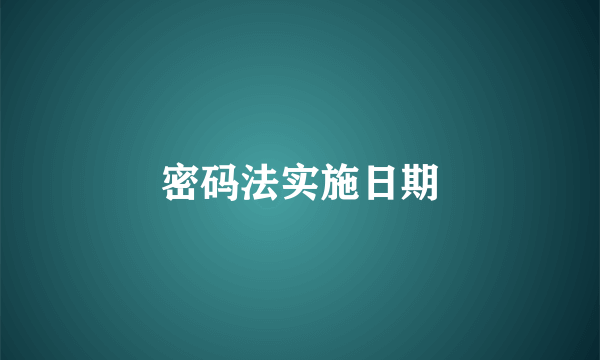 密码法实施日期